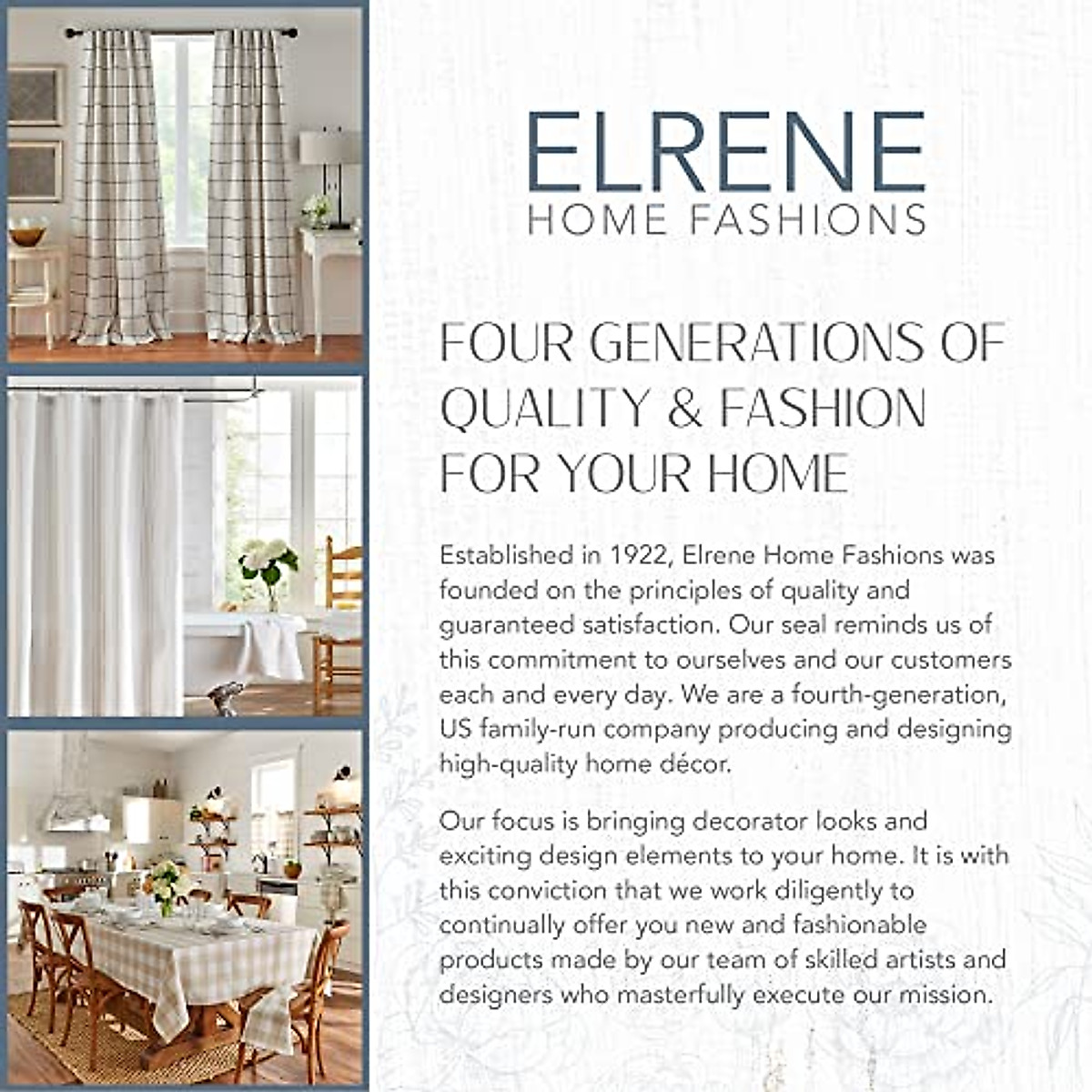 ELRENE
HOME FASHIONS

FOUR GENERATIONS OF QUALITY & FASHION FOR YOUR HOME

Established in 1922, Elrene Home Fashions was founded on the principles of quality and guaranteed satisfaction. Our seal reminds us of this commitment to ourselves and our customers each and every day. We are a fourth-generation, US family-run company producing and designing high-quality home décor.

Our focus is bringing decorator looks and exciting design elements to your home. It is with this conviction that we work diligently to continually offer you new and fashionable products made by our team of skilled artists and designers who masterfully execute our mission.